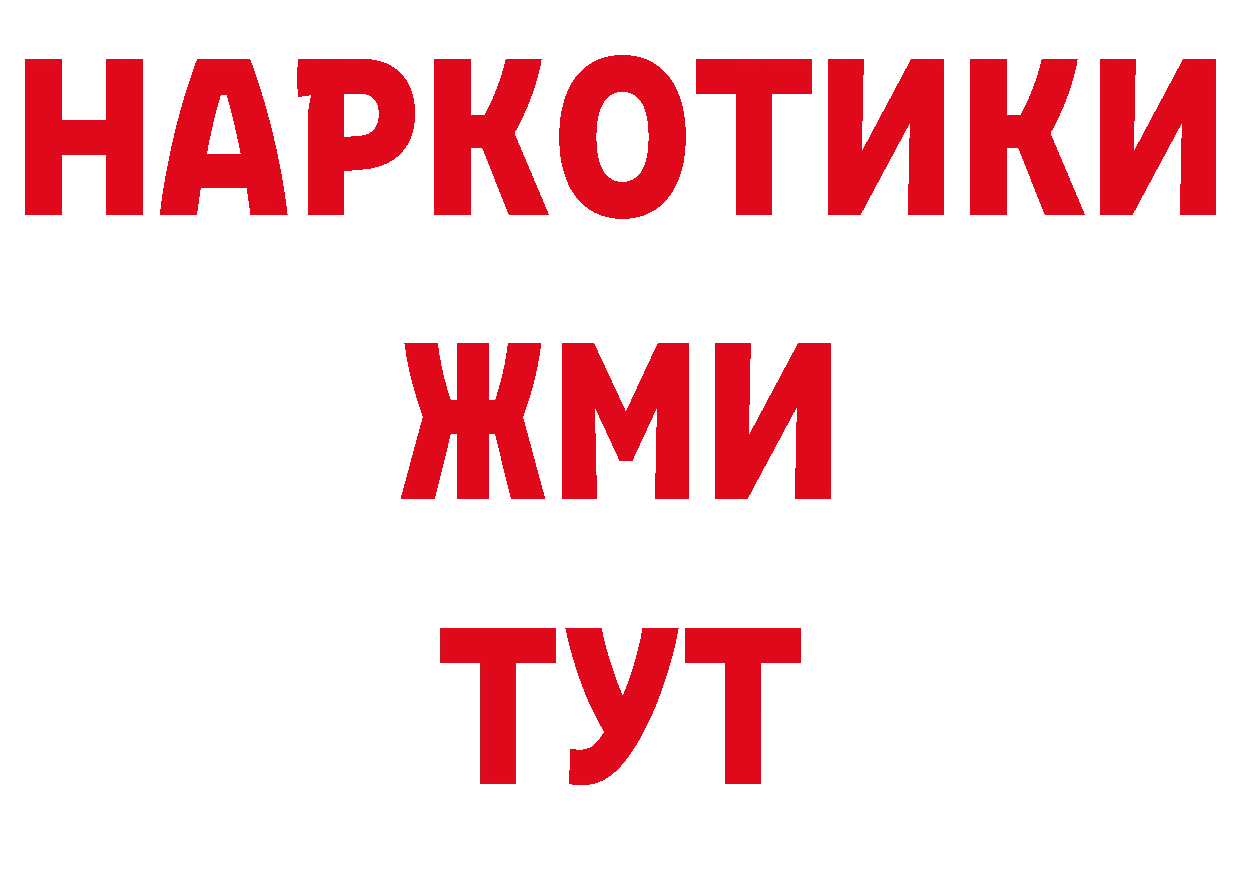 НАРКОТИКИ
ЖМИ
ТУТ